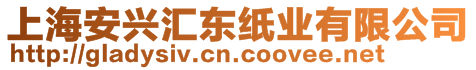 上海安兴汇东纸业有限公司
http://gladysiv.cn.coovee.net